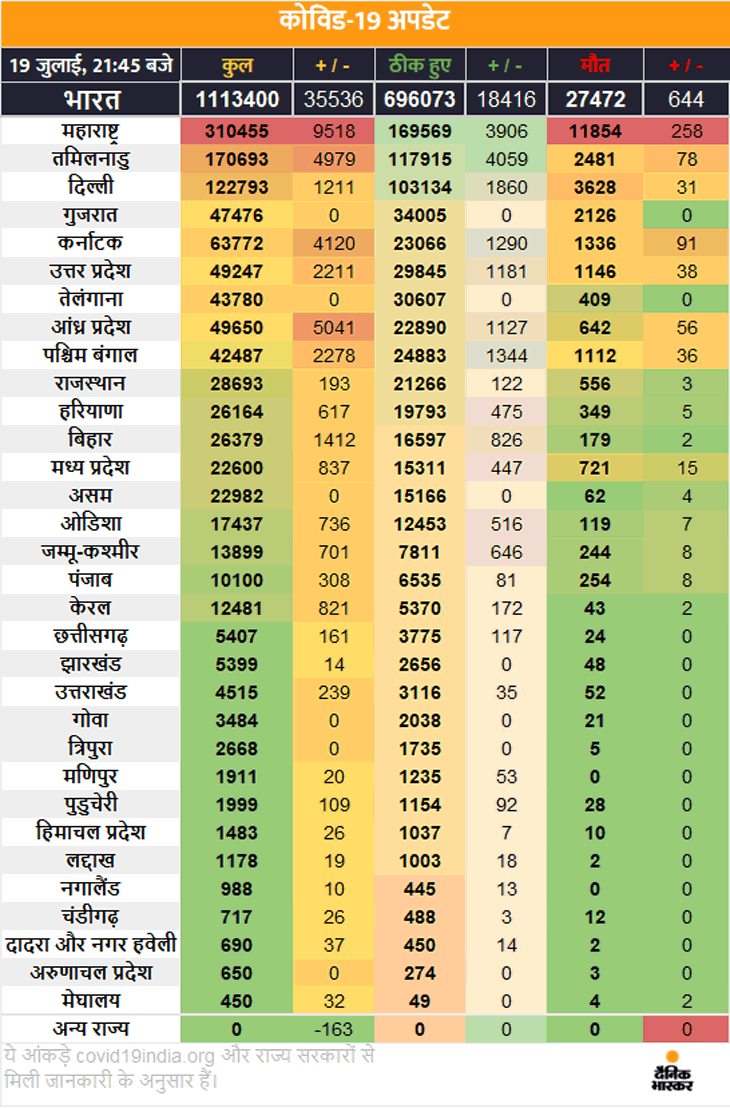 कोविड-19 अपडेट

| 19 जुलाई, 21:45 बजे | कुल | + / - | ठीक हुए | + / - | मौत | + / - |
|---|---|---|---|---|---|---|
| भारत | 1113400 | 35536 | 696073 | 18416 | 27472 | 644 |
| महाराष्ट्र | 310455 | 9518 | 169569 | 3906 | 11854 | 258 |
| तमिलनाडु | 170693 | 4979 | 117915 | 4059 | 2481 | 78 |
| दिल्ली | 122793 | 1211 | 103134 | 1860 | 3628 | 31 |
| गुजरात | 47476 | 0 | 34005 | 0 | 2126 | 0 |
| कर्नाटक | 63772 | 4120 | 23066 | 1290 | 1336 | 91 |
| उत्तर प्रदेश | 49247 | 2211 | 29845 | 1181 | 1146 | 38 |
| तेलंगाना | 43780 | 0 | 30607 | 0 | 409 | 0 |
| आंध्र प्रदेश | 49650 | 5041 | 22890 | 1127 | 642 | 56 |
| पश्चिम बंगाल | 42487 | 2278 | 24883 | 1344 | 1112 | 36 |
| राजस्थान | 28693 | 193 | 21266 | 122 | 556 | 3 |
| हरियाणा | 26164 | 617 | 19793 | 475 | 349 | 5 |
| बिहार | 26379 | 1412 | 16597 | 826 | 179 | 2 |
| मध्य प्रदेश | 22600 | 837 | 15311 | 447 | 721 | 15 |
| असम | 22982 | 0 | 15166 | 0 | 62 | 4 |
| ओडिशा | 17437 | 736 | 12453 | 516 | 119 | 7 |
| जम्मू-कश्मीर | 13899 | 701 | 7811 | 646 | 244 | 8 |
| पंजाब | 10100 | 308 | 6535 | 81 | 254 | 8 |
| केरल | 12481 | 821 | 5370 | 172 | 43 | 2 |
| छत्तीसगढ़ | 5407 | 161 | 3775 | 117 | 24 | 0 |
| झारखंड | 5399 | 14 | 2656 | 0 | 48 | 0 |
| उत्तराखंड | 4515 | 239 | 3116 | 35 | 52 | 0 |
| गोवा | 3484 | 0 | 2038 | 0 | 21 | 0 |
| त्रिपुरा | 2668 | 0 | 1735 | 0 | 5 | 0 |
| मणिपुर | 1911 | 20 | 1235 | 53 | 0 | 0 |
| पुडुचेरी | 1999 | 109 | 1154 | 92 | 28 | 0 |
| हिमाचल प्रदेश | 1483 | 26 | 1037 | 7 | 10 | 0 |
| लद्दाख | 1178 | 19 | 1003 | 18 | 2 | 0 |
| नगालैंड | 988 | 10 | 445 | 13 | 0 | 0 |
| चंडीगढ़ | 717 | 26 | 488 | 3 | 12 | 0 |
| दादरा और नगर हवेली | 690 | 37 | 450 | 14 | 2 | 0 |
| अरुणाचल प्रदेश | 650 | 0 | 274 | 0 | 3 | 0 |
| मेघालय | 450 | 32 | 49 | 0 | 4 | 2 |
| अन्य राज्य | 0 | -163 | 0 | 0 | 0 | 0 |

ये आंकड़े covid19india.org और राज्य सरकारों से मिली जानकारी के अनुसार हैं।

दैनिक भास्कर